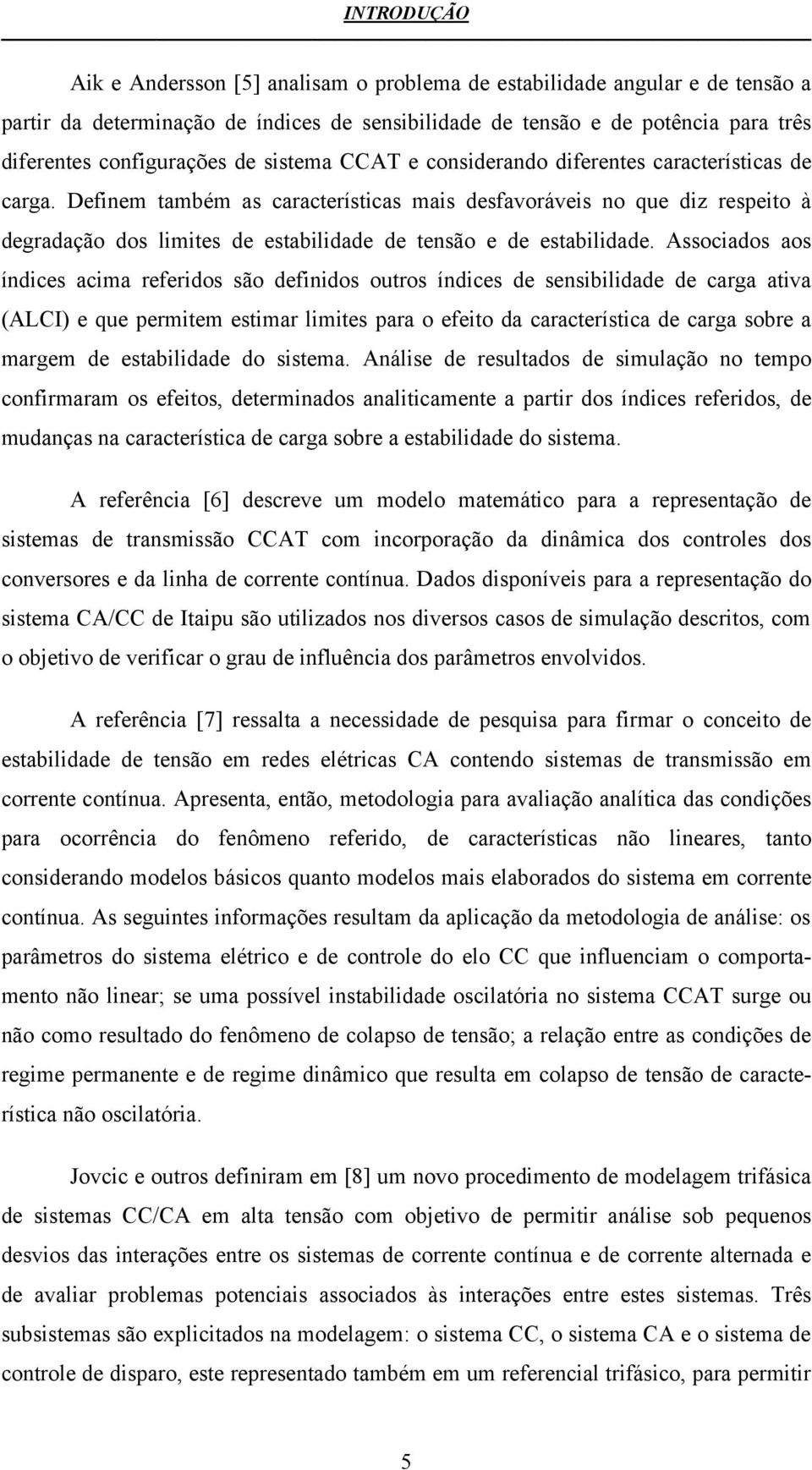 INTRODUÇÃO

Aik e Andersson [5] analisam o problema de estabilidade angular e de tensão a partir da determinação de índices de sensibilidade de tensão e de potência para três diferentes configurações de sistema CCAT e considerando diferentes características de carga. Definem também as características mais desfavoráveis no que diz respeito à degradação dos limites de estabilidade de tensão e de estabilidade. Associados aos índices acima referidos são definidos outros índices de sensibilidade de carga ativa (ALCI) e que permitem estimar limites para o efeito da característica de carga sobre a margem de estabilidade do sistema. Análise de resultados de simulação no tempo confirmaram os efeitos, determinados analiticamente a partir dos índices referidos, de mudanças na característica de carga sobre a estabilidade do sistema.

A referência [6] descreve um modelo matemático para a representação de sistemas de transmissão CCAT com incorporação da dinâmica dos controles dos conversores e da linha de corrente contínua. Dados disponíveis para a representação do sistema CA/CC de Itaipu são utilizados nos diversos casos de simulação descritos, com o objetivo de verificar o grau de influência dos parâmetros envolvidos.

A referência [7] ressalta a necessidade de pesquisa para firmar o conceito de estabilidade de tensão em redes elétricas CA contendo sistemas de transmissão em corrente contínua. Apresenta, então, metodologia para avaliação analítica das condições para ocorrência do fenômeno referido, de características não lineares, tanto considerando modelos básicos quanto modelos mais elaborados do sistema em corrente contínua. As seguintes informações resultam da aplicação da metodologia de análise: os parâmetros do sistema elétrico e de controle do elo CC que influenciam o comportamento não linear; se uma possível instabilidade oscilatória no sistema CCAT surge ou não como resultado do fenômeno de colapso de tensão; a relação entre as condições de regime permanente e de regime dinâmico que resulta em colapso de tensão de característica não oscilatória.

Jovcic e outros definiram em [8] um novo procedimento de modelagem trifásica de sistemas CC/CA em alta tensão com objetivo de permitir análise sob pequenos desvios das interações entre os sistemas de corrente contínua e de corrente alternada e de avaliar problemas potenciais associados às interações entre estes sistemas. Três subsistemas são explicitados na modelagem: o sistema CC, o sistema CA e o sistema de controle de disparo, este representado também em um referencial trifásico, para permitir

5